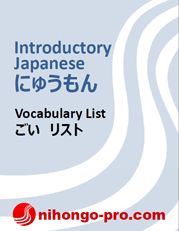 Introductory Japanese
にゅうもん

Vocabulary List
ごい リスト

nihongo-pro.com